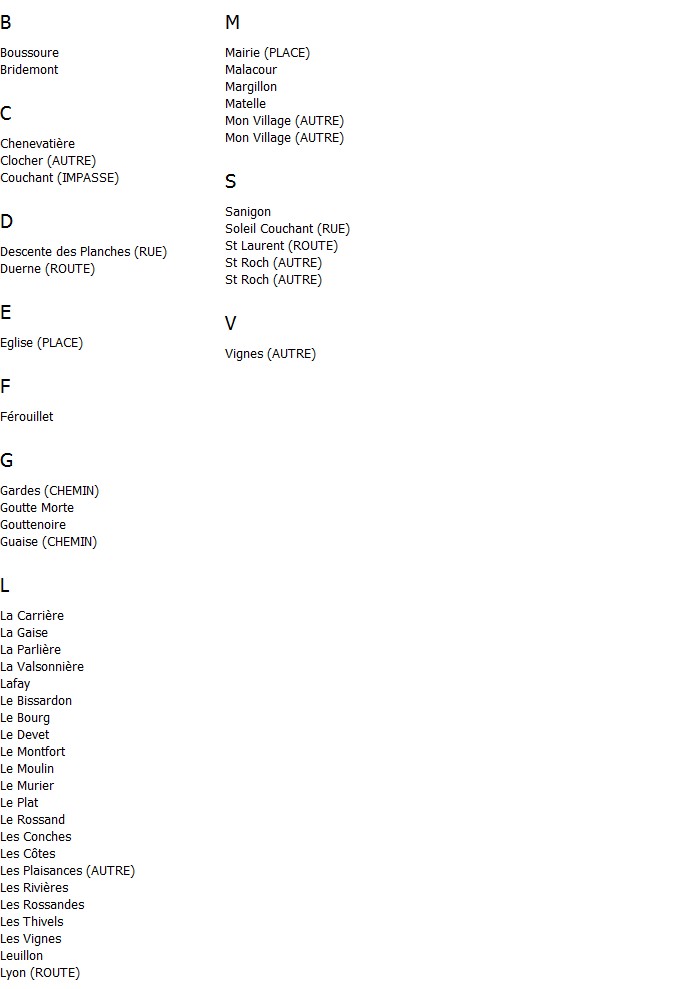 B

Boussoure
Bridemont

C

Chenevatière
Clocher (AUTRE)
Couchant (IMPASSE)

D

Descente des Planches (RUE)
Duerne (ROUTE)

E

Eglise (PLACE)

F

Férouillet

G

Gardes (CHEMIN)
Goutte Morte
Gouttenoire
Guaise (CHEMIN)

L

La Carrière
La Gaise
La Parlière
La Valsonnière
Lafay
Le Bissardon
Le Bourg
Le Devet
Le Montfort
Le Moulin
Le Murier
Le Plat
Le Rossand
Les Conches
Les Côtes
Les Plaisances (AUTRE)
Les Rivières
Les Rossandes
Les Thivels
Les Vignes
Leuillon
Lyon (ROUTE)

M

Mairie (PLACE)
Malacour
Margillon
Matelle
Mon Village (AUTRE)
Mon Village (AUTRE)

S

Sanigon
Soleil Couchant (RUE)
St Laurent (ROUTE)
St Roch (AUTRE)
St Roch (AUTRE)

V

Vignes (AUTRE)